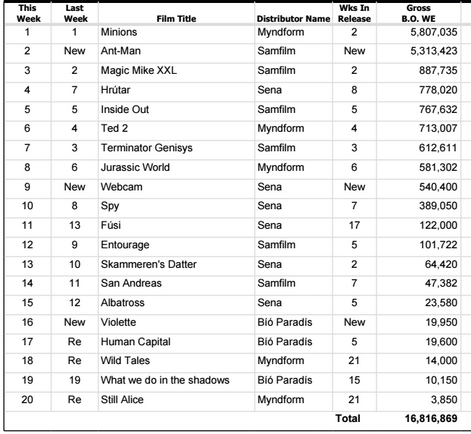 | This Week | Last Week | Film Title | Distributor Name | Wks In Release | Gross B.O. WE |
|---|---|---|---|---|---|
| 1 | 1 | Minions | Myndform | 2 | 5,807,035 |
| 2 | New | Ant-Man | Samfilm | New | 5,313,423 |
| 3 | 2 | Magic Mike XXL | Samfilm | 2 | 887,735 |
| 4 | 7 | Hrútar | Sena | 8 | 778,020 |
| 5 | 5 | Inside Out | Samfilm | 5 | 767,632 |
| 6 | 4 | Ted 2 | Myndform | 4 | 713,007 |
| 7 | 3 | Terminator Genisys | Samfilm | 3 | 612,611 |
| 8 | 6 | Jurassic World | Myndform | 6 | 581,302 |
| 9 | New | Webcam | Sena | New | 540,400 |
| 10 | 8 | Spy | Sena | 7 | 389,050 |
| 11 | 13 | Fúsi | Sena | 17 | 122,000 |
| 12 | 9 | Entourage | Samfilm | 5 | 101,722 |
| 13 | 10 | Skammeren's Datter | Sena | 2 | 64,420 |
| 14 | 11 | San Andreas | Samfilm | 7 | 47,382 |
| 15 | 12 | Albatross | Sena | 5 | 23,580 |
| 16 | New | Violette | Bíó Paradís | New | 19,950 |
| 17 | Re | Human Capital | Bíó Paradís | 5 | 19,600 |
| 18 | Re | Wild Tales | Myndform | 21 | 14,000 |
| 19 | 19 | What we do in the shadows | Bíó Paradís | 15 | 10,150 |
| 20 | Re | Still Alice | Myndform | 21 | 3,850 |
| | | | | Total | 16,816,869 |